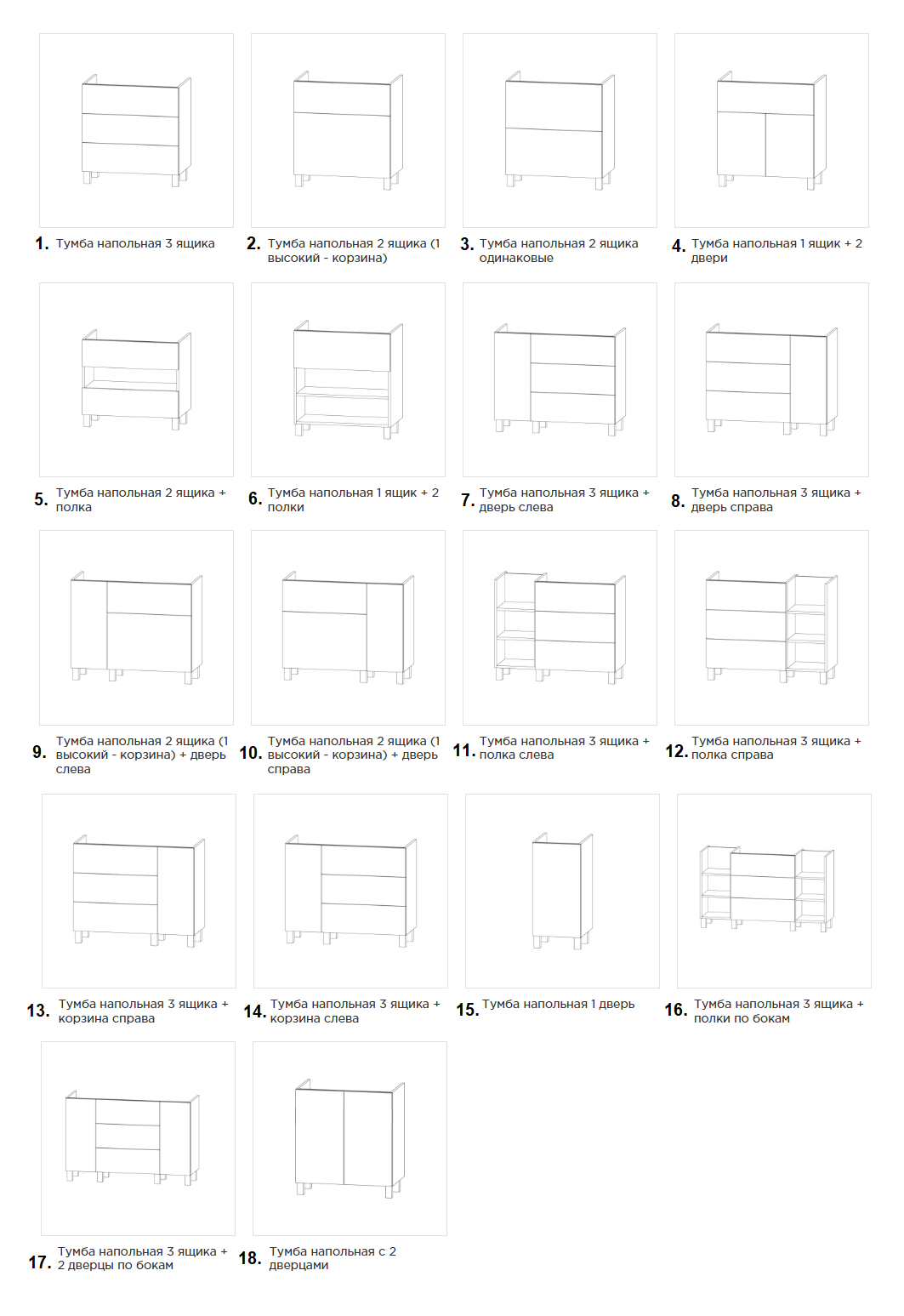 1. Тумба напольная 3 ящика

2. Тумба напольная 2 ящика (1 высокий - корзина)

3. Тумба напольная 2 ящика одинаковые

4. Тумба напольная 1 ящик + 2 двери

5. Тумба напольная 2 ящика + полка

6. Тумба напольная 1 ящик + 2 полки

7. Тумба напольная 3 ящика + дверь слева

8. Тумба напольная 3 ящика + дверь справа

9. Тумба напольная 2 ящика (1 высокий - корзина) + дверь слева

10. Тумба напольная 2 ящика (1 высокий - корзина) + дверь справа

11. Тумба напольная 3 ящика + полка слева

12. Тумба напольная 3 ящика + полка справа

13. Тумба напольная 3 ящика + корзина справа

14. Тумба напольная 3 ящика + корзина слева

15. Тумба напольная 1 дверь

16. Тумба напольная 3 ящика + полки по бокам

17. Тумба напольная 3 ящика + 2 дверцы по бокам

18. Тумба напольная с 2 дверцами